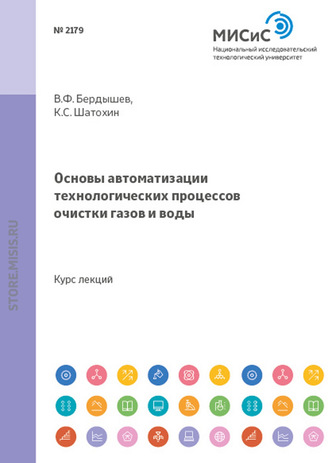 № 2179

МИСиС
Национальный исследовательский технологический университет

В.Ф. Бердышев,
К.С. Шатохин

Основы автоматизации технологических процессов очистки газов и воды

Курс лекций

STORE.MISIS.RU